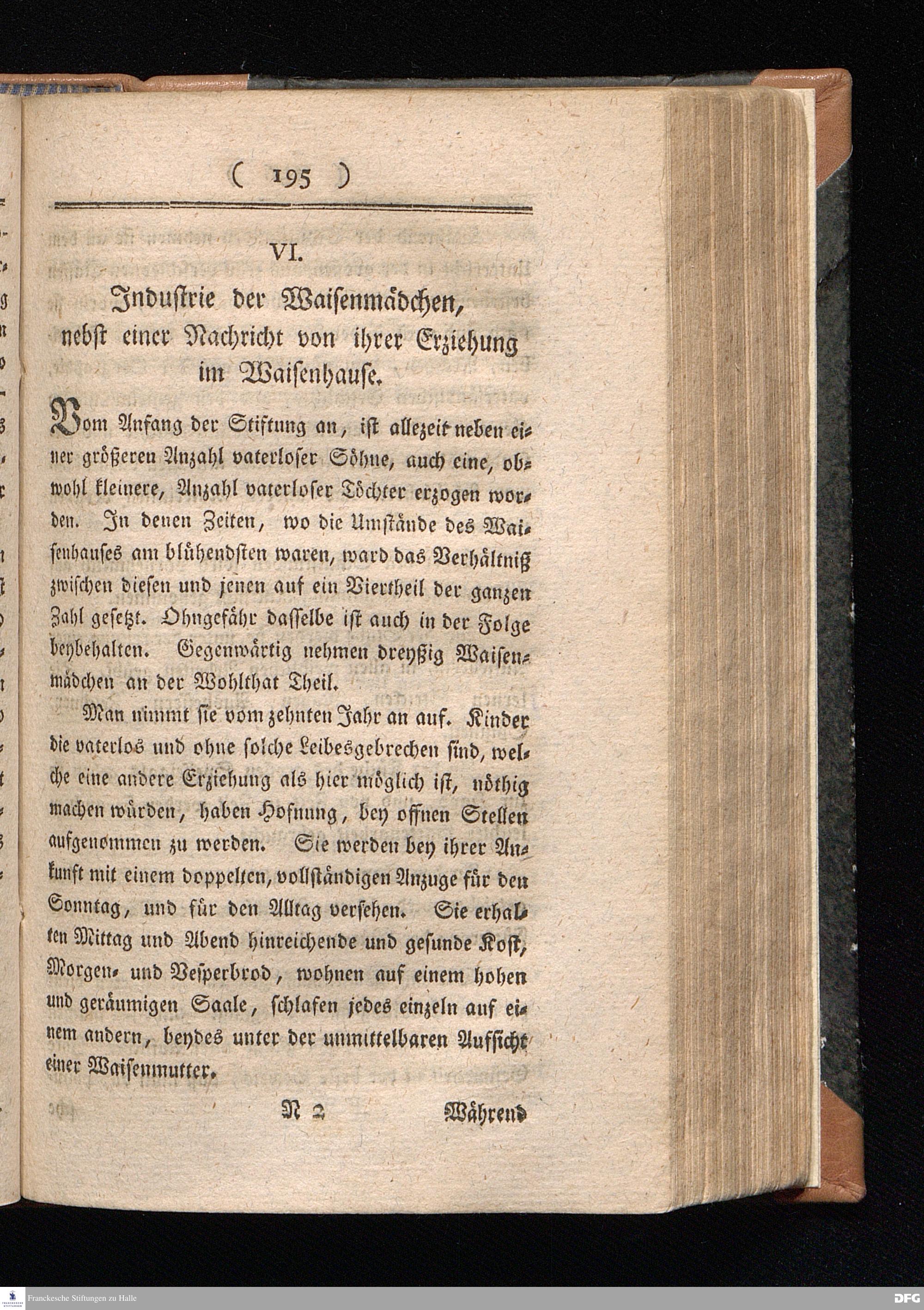 ( 195 )

VI.

Industrie der Waisenmädchen, nebst einer Nachricht von ihrer Erziehung im Waisenhause.

Vom Anfang der Stiftung an, ist allezeit neben einer größeren Anzahl vaterloser Söhne, auch eine, obwohl kleinere, Anzahl vaterloser Töchter erzogen worden. In denen Zeiten, wo die Umstände des Waisenhauses am blühendsten waren, ward das Verhältniß zwischen diesen und jenen auf ein Viertheil der ganzen Zahl gesetzt. Ohngefähr dasselbe ist auch in der Folge beybehalten. Gegenwärtig nehmen dreyßig Waisenmädchen an der Wohlthat Theil.

Man nimmt sie vom zehnten Jahr an auf. Kinder die vaterlos und ohne solche Leibesgebrechen sind, welche eine andere Erziehung als hier möglich ist, nöthig machen würden, haben Hofnung, bey offnen Stellen aufgenommen zu werden. Sie werden bey ihrer Ankunft mit einem doppelten, vollständigen Anzuge für den Sonntag, und für den Alltag versehen. Sie erhalten Mittag und Abend hinreichende und gesunde Kost, Morgen- und Vesperbrod, wohnen auf einem hohen und geräumigen Saale, schlafen jedes einzeln auf einem andern, beydes unter der unmittelbaren Aufsicht einer Waisenmutter.

N 2 Während

Franckesche Stiftungen zu Halle

DFG